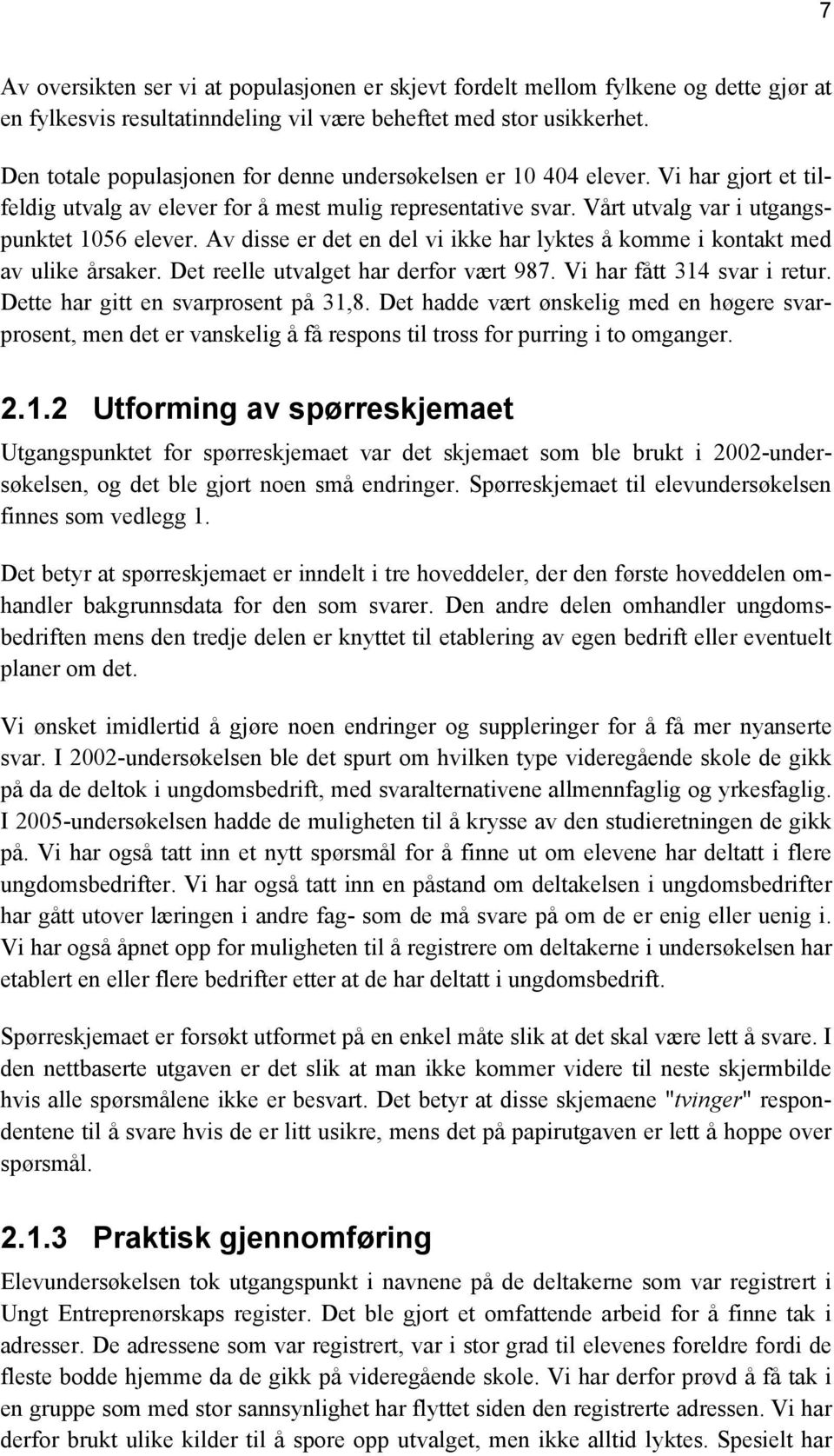 7

Av oversikten ser vi at populasjonen er skjevt fordelt mellom fylkene og dette gjør at en fylkesvis resultatinndeling vil være beheftet med stor usikkerhet.

Den totale populasjonen for denne undersøkelsen er 10 404 elever. Vi har gjort et tilfeldig utvalg av elever for å mest mulig representative svar. Vårt utvalg var i utgangspunktet 1056 elever. Av disse er det en del vi ikke har lyktes å komme i kontakt med av ulike årsaker. Det reelle utvalget har derfor vært 987. Vi har fått 314 svar i retur. Dette har gitt en svarprosent på 31,8. Det hadde vært ønskelig med en høgere svarprosent, men det er vanskelig å få respons til tross for purring i to omganger.

2.1.2 Utforming av spørreskjemaet

Utgangspunktet for spørreskjemaet var det skjemaet som ble brukt i 2002-undersøkelsen, og det ble gjort noen små endringer. Spørreskjemaet til elevundersøkelsen finnes som vedlegg 1.

Det betyr at spørreskjemaet er inndelt i tre hoveddeler, der den første hoveddelen omhandler bakgrunnsdata for den som svarer. Den andre delen omhandler ungdomsbedriften mens den tredje delen er knyttet til etablering av egen bedrift eller eventuelt planer om det.

Vi ønsket imidlertid å gjøre noen endringer og suppleringer for å få mer nyanserte svar. I 2002-undersøkelsen ble det spurt om hvilken type videregående skole de gikk på da de deltok i ungdomsbedrift, med svaralternativene allmennfaglig og yrkesfaglig. I 2005-undersøkelsen hadde de muligheten til å krysse av den studieretningen de gikk på. Vi har også tatt inn et nytt spørsmål for å finne ut om elevene har deltatt i flere ungdomsbedrifter. Vi har også tatt inn en påstand om deltakelsen i ungdomsbedrifter har gått utover læringen i andre fag- som de må svare på om de er enig eller uenig i. Vi har også åpnet opp for muligheten til å registrere om deltakerne i undersøkelsen har etablert en eller flere bedrifter etter at de har deltatt i ungdomsbedrift.

Spørreskjemaet er forsøkt utformet på en enkel måte slik at det skal være lett å svare. I den nettbaserte utgaven er det slik at man ikke kommer videre til neste skjermbilde hvis alle spørsmålene ikke er besvart. Det betyr at disse skjemaene "tvinger" respondentene til å svare hvis de er litt usikre, mens det på papirutgaven er lett å hoppe over spørsmål.

2.1.3 Praktisk gjennomføring

Elevundersøkelsen tok utgangspunkt i navnene på de deltakerne som var registrert i Ungt Entreprenørskaps register. Det ble gjort et omfattende arbeid for å finne tak i adresser. De adressene som var registrert, var i stor grad til elevenes foreldre fordi de fleste bodde hjemme da de gikk på videregående skole. Vi har derfor prøvd å få tak i en gruppe som med stor sannsynlighet har flyttet siden den registrerte adressen. Vi har derfor brukt ulike kilder til å spore opp utvalget, men ikke alltid lyktes. Spesielt har